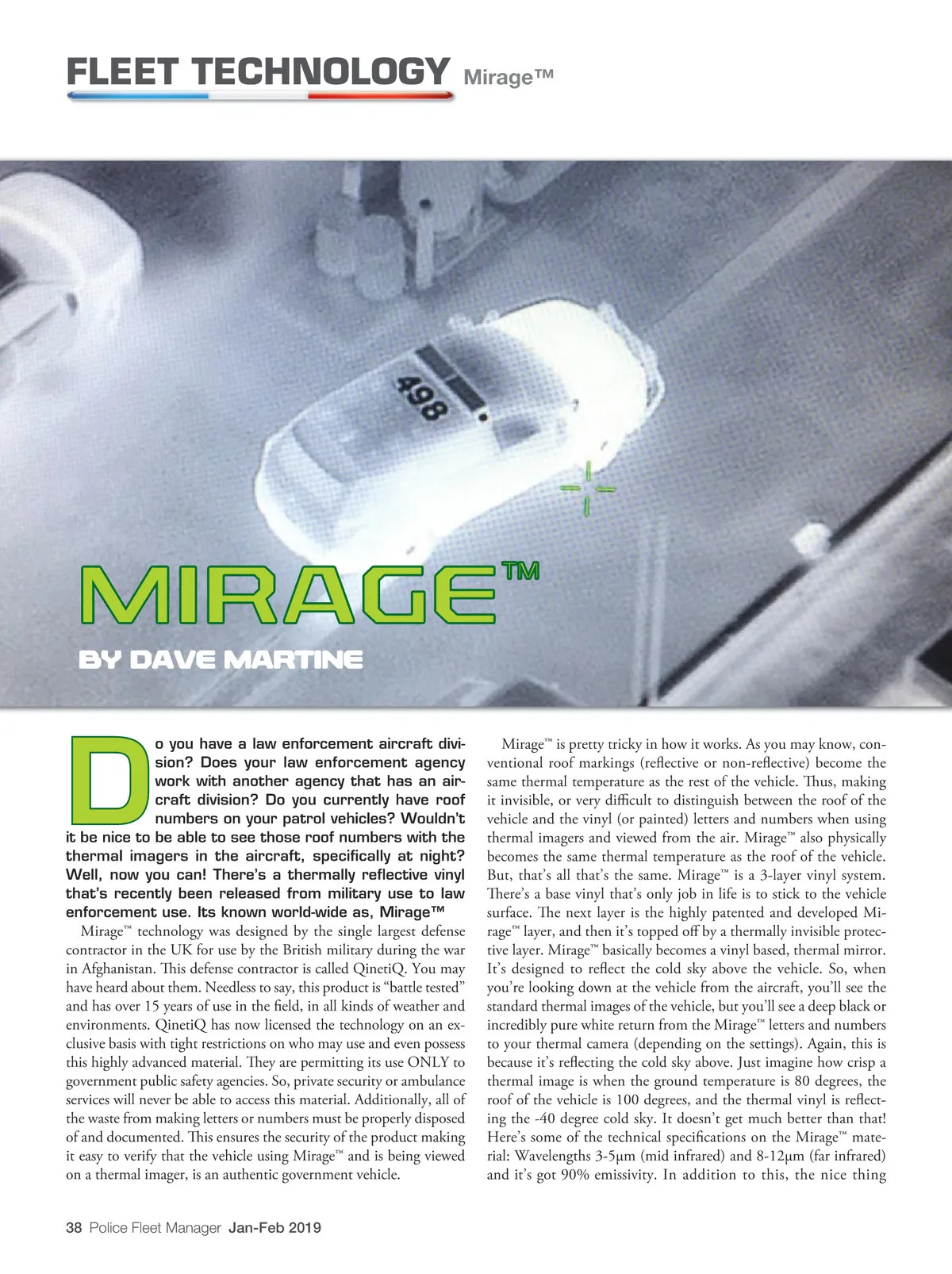 FLEET TECHNOLOGY Mirage™

498

MIRAGE™

BY DAVE MARTINE

Do you have a law enforcement aircraft division? Does your law enforcement agency work with another agency that has an aircraft division? Do you currently have roof numbers on your patrol vehicles? Wouldn't it be nice to be able to see those roof numbers with the thermal imagers in the aircraft, specifically at night? Well, now you can! There's a thermally reflective vinyl that's recently been released from military use to law enforcement use. Its known world-wide as, Mirage™

Mirage™ technology was designed by the single largest defense contractor in the UK for use by the British military during the war in Afghanistan. This defense contractor is called QinetiQ. You may have heard about them. Needless to say, this product is "battle tested" and has over 15 years of use in the field, in all kinds of weather and environments. QinetiQ has now licensed the technology on an exclusive basis with tight restrictions on who may use and even possess this highly advanced material. They are permitting its use ONLY to government public safety agencies. So, private security or ambulance services will never be able to access this material. Additionally, all of the waste from making letters or numbers must be properly disposed of and documented. This ensures the security of the product making it easy to verify that the vehicle using Mirage™ and is being viewed on a thermal imager, is an authentic government vehicle.

Mirage™ is pretty tricky in how it works. As you may know, conventional roof markings (reflective or non-reflective) become the same thermal temperature as the rest of the vehicle. Thus, making it invisible, or very difficult to distinguish between the roof of the vehicle and the vinyl (or painted) letters and numbers when using thermal imagers and viewed from the air. Mirage™ also physically becomes the same thermal temperature as the roof of the vehicle. But, that's all that's the same. Mirage™ is a 3-layer vinyl system. There's a base vinyl that's only job in life is to stick to the vehicle surface. The next layer is the highly patented and developed Mirage™ layer, and then it's topped off by a thermally invisible protective layer. Mirage™ basically becomes a vinyl based, thermal mirror. It's designed to reflect the cold sky above the vehicle. So, when you're looking down at the vehicle from the aircraft, you'll see the standard thermal images of the vehicle, but you'll see a deep black or incredibly pure white return from the Mirage™ letters and numbers to your thermal camera (depending on the settings). Again, this is because it's reflecting the cold sky above. Just imagine how crisp a thermal image is when the ground temperature is 80 degrees, the roof of the vehicle is 100 degrees, and the thermal vinyl is reflecting the -40 degree cold sky. It doesn't get much better than that! Here's some of the technical specifications on the Mirage™ material: Wavelengths 3-5μm (mid infrared) and 8-12μm (far infrared) and it's got 90% emissivity. In addition to this, the nice thing

38 Police Fleet Manager Jan-Feb 2019